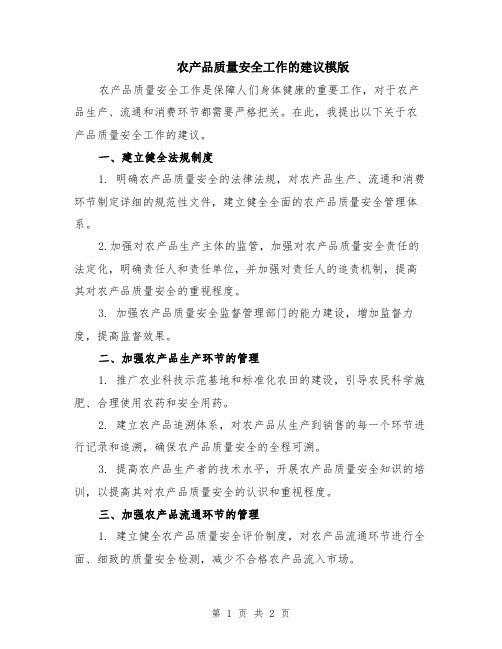 农产品质量安全工作的建议模版

农产品质量安全工作是保障人们身体健康的重要工作，对于农产品生产、流通和消费环节都需要严格把关。在此，我提出以下关于农产品质量安全工作的建议。

一、建立健全法规制度

1. 明确农产品质量安全的法律法规，对农产品生产、流通和消费环节制定详细的规范性文件，建立健全全面的农产品质量安全管理体系。

2.加强对农产品生产主体的监管，加强对农产品质量安全责任的法定化，明确责任人和责任单位，并加强对责任人的追责机制，提高其对农产品质量安全的重视程度。

3. 加强农产品质量安全监督管理部门的能力建设，增加监督力度，提高监督效果。

二、加强农产品生产环节的管理

1. 推广农业科技示范基地和标准化农田的建设，引导农民科学施肥、合理使用农药和安全用药。

2. 建立农产品追溯体系，对农产品从生产到销售的每一个环节进行记录和追溯，确保农产品质量安全的全程可溯。

3. 提高农产品生产者的技术水平，开展农产品质量安全知识的培训，以提高其对农产品质量安全的认识和重视程度。

三、加强农产品流通环节的管理

1. 建立健全农产品质量安全评价制度，对农产品流通环节进行全面、细致的质量安全检测，减少不合格农产品流入市场。

第 1 页 共 2 页